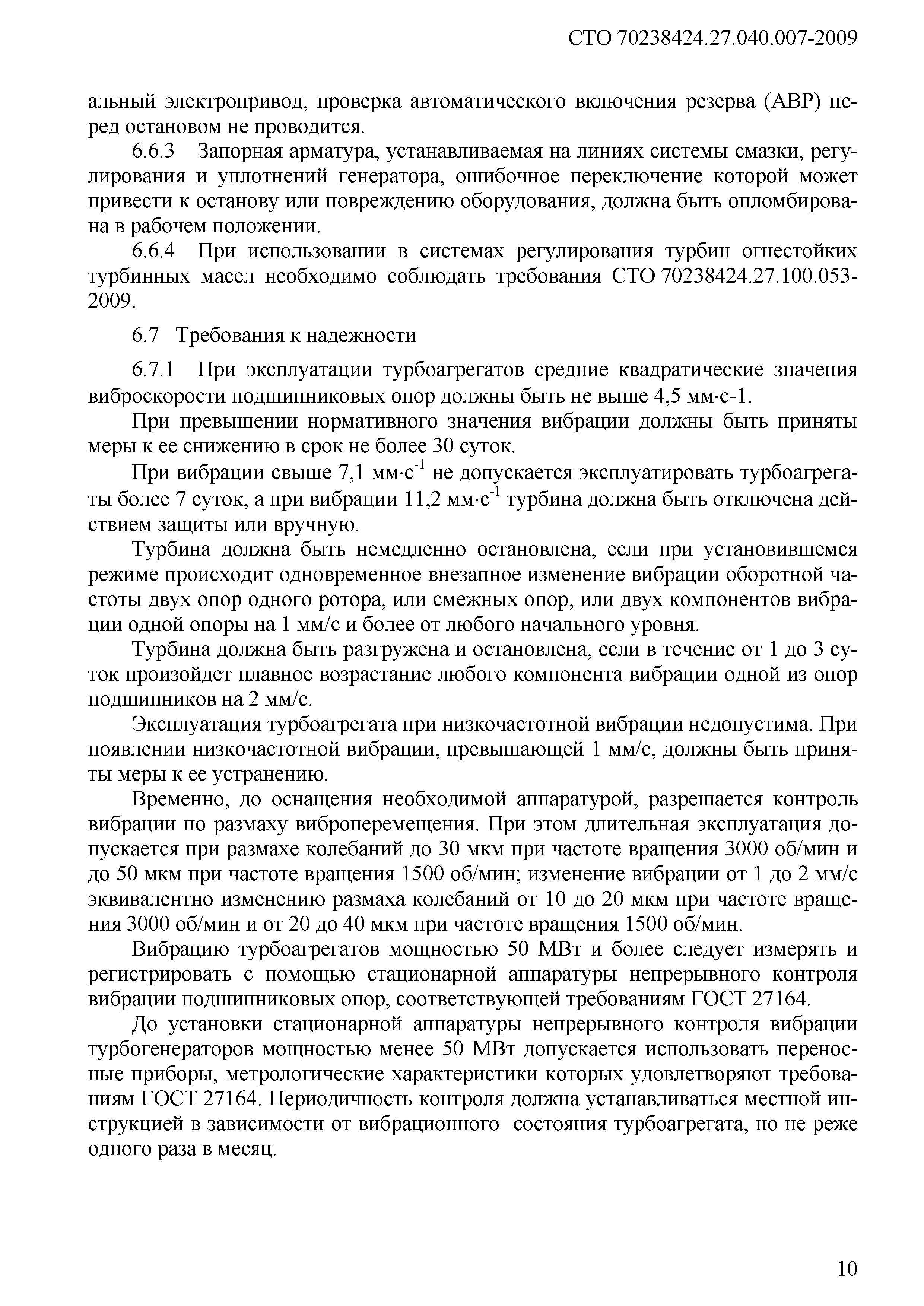 СТО 70238424.27.040.007-2009

альный электропривод, проверка автоматического включения резерва (АВР) перед остановом не проводится.

6.6.3 Запорная арматура, устанавливаемая на линиях системы смазки, регулирования и уплотнений генератора, ошибочное переключение которой может привести к останову или повреждению оборудования, должна быть опломбирована в рабочем положении.

6.6.4 При использовании в системах регулирования турбин огнестойких турбинных масел необходимо соблюдать требования СТО 70238424.27.100.053-2009.

6.7 Требования к надежности

6.7.1 При эксплуатации турбоагрегатов средние квадратические значения виброскорости подшипниковых опор должны быть не выше 4,5 мм·с-1.

При превышении нормативного значения вибрации должны быть приняты меры к ее снижению в срок не более 30 суток.

При вибрации свыше 7,1 мм·с$^{-1}$ не допускается эксплуатировать турбоагрегаты более 7 суток, а при вибрации 11,2 мм·с$^{-1}$ турбина должна быть отключена действием защиты или вручную.

Турбина должна быть немедленно остановлена, если при установившемся режиме происходит одновременное внезапное изменение вибрации оборотной частоты двух опор одного ротора, или смежных опор, или двух компонентов вибрации одной опоры на 1 мм/с и более от любого начального уровня.

Турбина должна быть разгружена и остановлена, если в течение от 1 до 3 суток произойдет плавное возрастание любого компонента вибрации одной из опор подшипников на 2 мм/с.

Эксплуатация турбоагрегата при низкочастотной вибрации недопустима. При появлении низкочастотной вибрации, превышающей 1 мм/с, должны быть приняты меры к ее устранению.

Временно, до оснащения необходимой аппаратурой, разрешается контроль вибрации по размаху виброперемещения. При этом длительная эксплуатация допускается при размахе колебаний до 30 мкм при частоте вращения 3000 об/мин и до 50 мкм при частоте вращения 1500 об/мин; изменение вибрации от 1 до 2 мм/с эквивалентно изменению размаха колебаний от 10 до 20 мкм при частоте вращения 3000 об/мин и от 20 до 40 мкм при частоте вращения 1500 об/мин.

Вибрацию турбоагрегатов мощностью 50 МВт и более следует измерять и регистрировать с помощью стационарной аппаратуры непрерывного контроля вибрации подшипниковых опор, соответствующей требованиям ГОСТ 27164.

До установки стационарной аппаратуры непрерывного контроля вибрации турбогенераторов мощностью менее 50 МВт допускается использовать переносные приборы, метрологические характеристики которых удовлетворяют требованиям ГОСТ 27164. Периодичность контроля должна устанавливаться местной инструкцией в зависимости от вибрационного состояния турбоагрегата, но не реже одного раза в месяц.

10